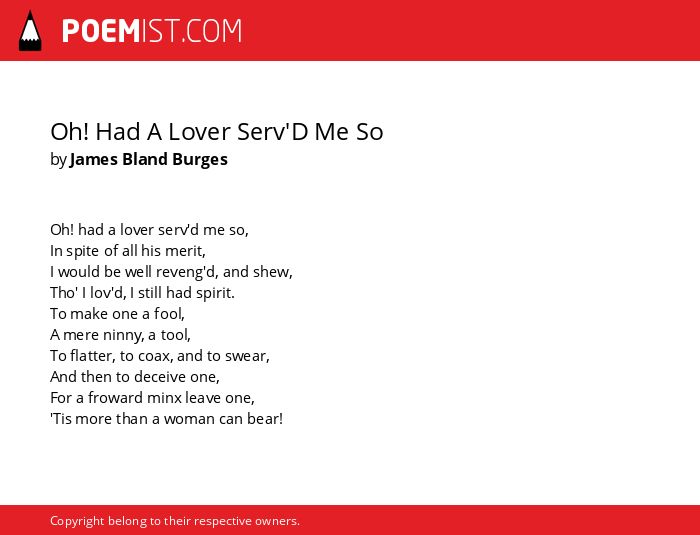 POEMIST.COM

Oh! Had A Lover Serv'D Me So
by James Bland Burges

Oh! had a lover serv'd me so,
In spite of all his merit,
I would be well reveng'd, and shew,
Tho' I lov'd, I still had spirit.
To make one a fool,
A mere ninny, a tool,
To flatter, to coax, and to swear,
And then to deceive one,
For a froward minx leave one,
'Tis more than a woman can bear!

Copyright belong to their respective owners.